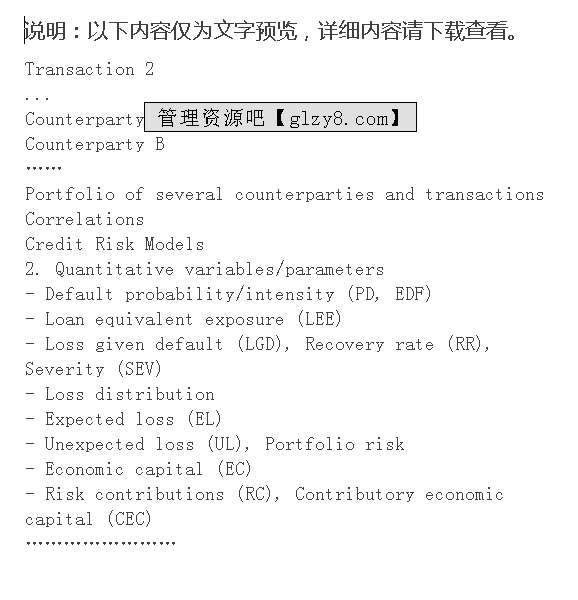 说明：以下内容仅为文字预览，详细内容请下载查看。

Transaction 2
...
Counterparty 管理资源吧【glzy8.com】
Counterparty B
……
Portfolio of several counterparties and transactions
Correlations
Credit Risk Models
2. Quantitative variables/parameters
- Default probability/intensity (PD, EDF)
- Loan equivalent exposure (LEE)
- Loss given default (LGD), Recovery rate (RR), Severity (SEV)
- Loss distribution
- Expected loss (EL)
- Unexpected loss (UL), Portfolio risk
- Economic capital (EC)
- Risk contributions (RC), Contributory economic capital (CEC)
……………………